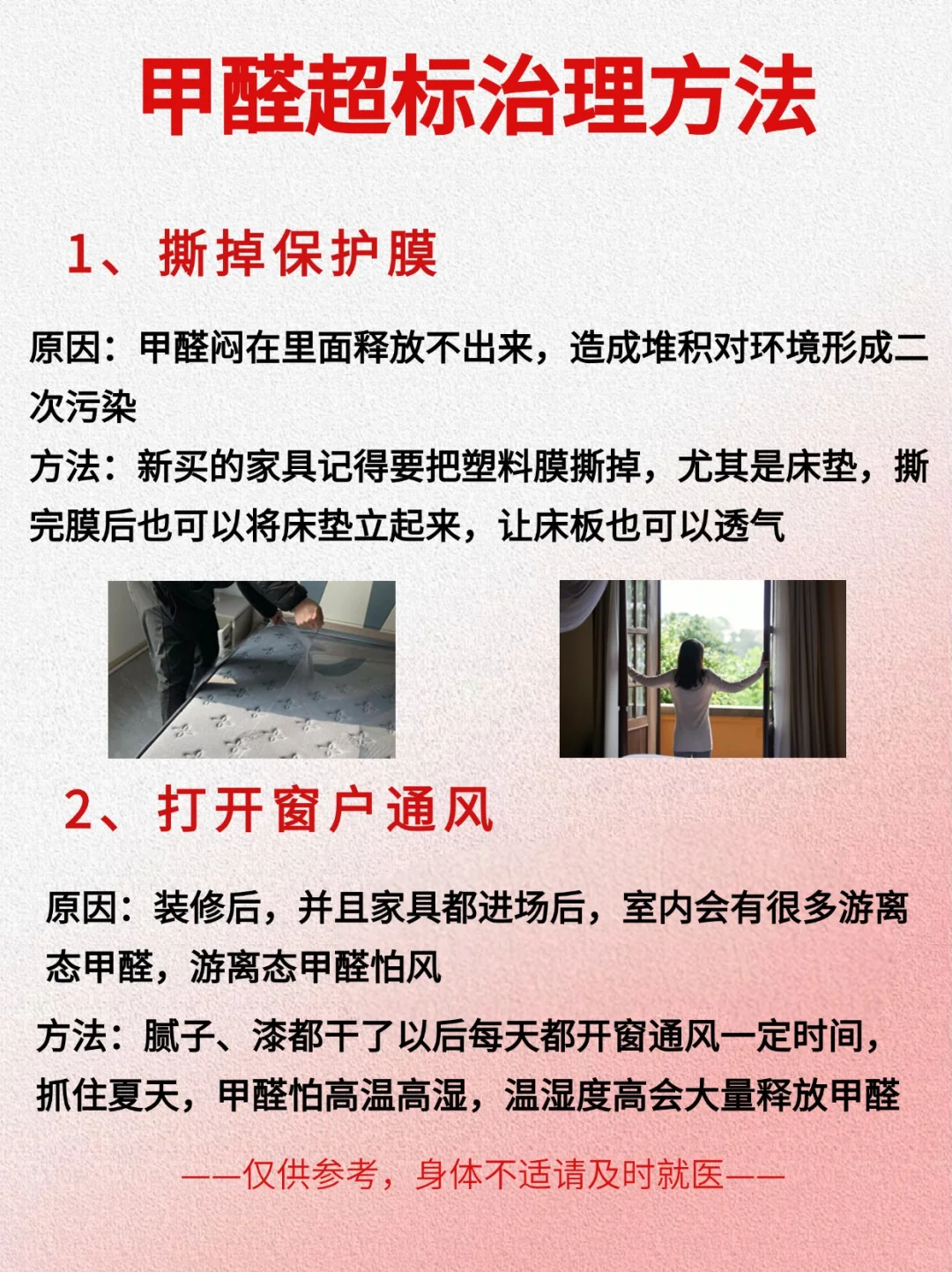 甲醛超标治理方法

1、撕掉保护膜

原因：甲醛闷在里面释放不出来，造成堆积对环境形成二次污染

方法：新买的家具记得要把塑料膜撕掉，尤其是床垫，撕完膜后也可以将床垫立起来，让床板也可以透气

2、打开窗户通风

原因：装修后，并且家具都进场后，室内会有很多游离态甲醛，游离态甲醛怕风

方法：腻子、漆都干了以后每天都开窗通风一定时间，抓住夏天，甲醛怕高温高湿，温湿度高会大量释放甲醛

——仅供参考，身体不适请及时就医——